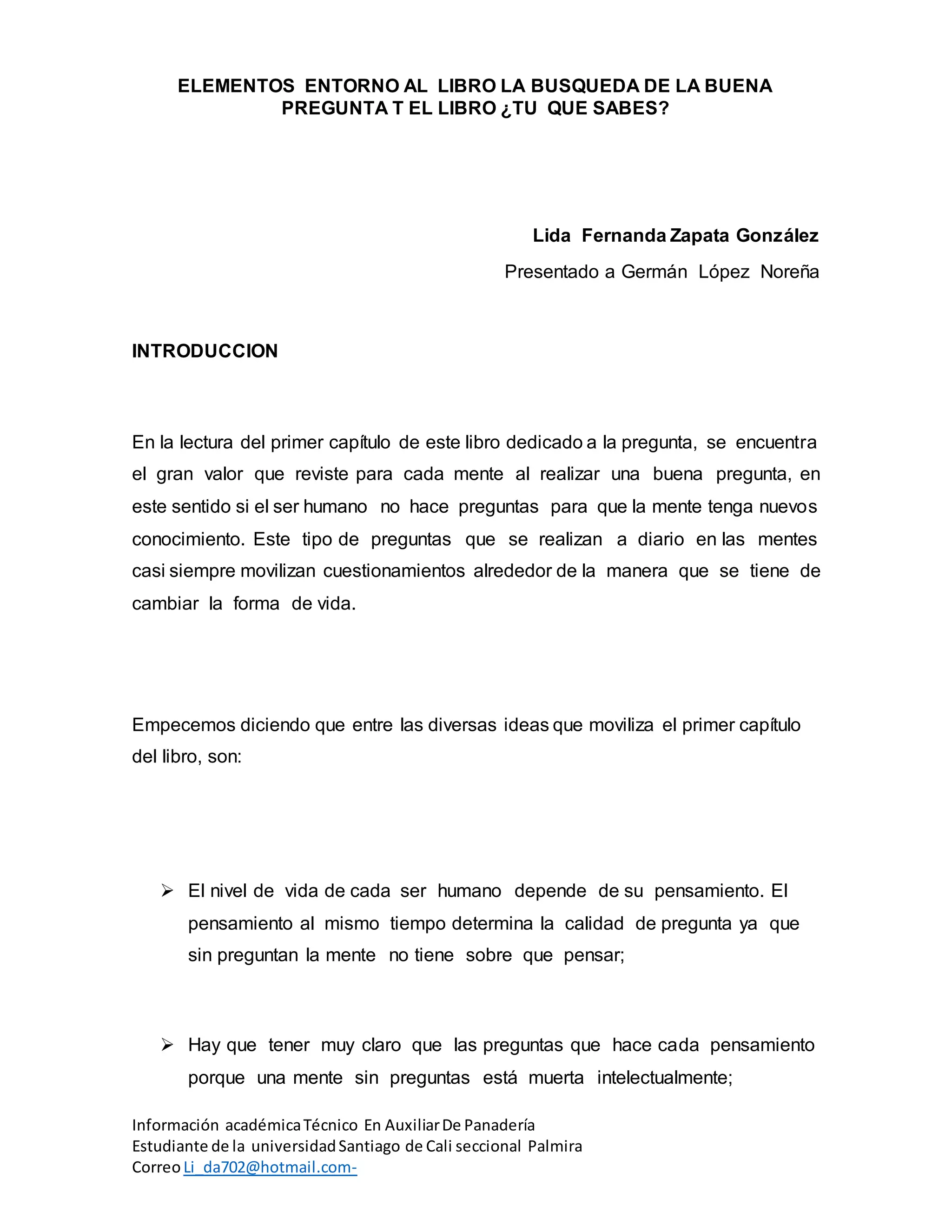 ELEMENTOS ENTORNO AL LIBRO LA BUSQUEDA DE LA BUENA PREGUNTA T EL LIBRO ¿TU QUE SABES?

Lida Fernanda Zapata González

Presentado a Germán López Noreña

INTRODUCCION

En la lectura del primer capítulo de este libro dedicado a la pregunta, se encuentra el gran valor que reviste para cada mente al realizar una buena pregunta, en este sentido si el ser humano no hace preguntas para que la mente tenga nuevos conocimiento. Este tipo de preguntas que se realizan a diario en las mentes casi siempre movilizan cuestionamientos alrededor de la manera que se tiene de cambiar la forma de vida.

Empecemos diciendo que entre las diversas ideas que moviliza el primer capítulo del libro, son:

➢ El nivel de vida de cada ser humano depende de su pensamiento. El pensamiento al mismo tiempo determina la calidad de pregunta ya que sin preguntan la mente no tiene sobre que pensar;

➢ Hay que tener muy claro que las preguntas que hace cada pensamiento porque una mente sin preguntas está muerta intelectualmente;

Información académica Técnico En Auxiliar De Panadería
Estudiante de la universidad Santiago de Cali seccional Palmira
Correo Li_da702@hotmail.com-